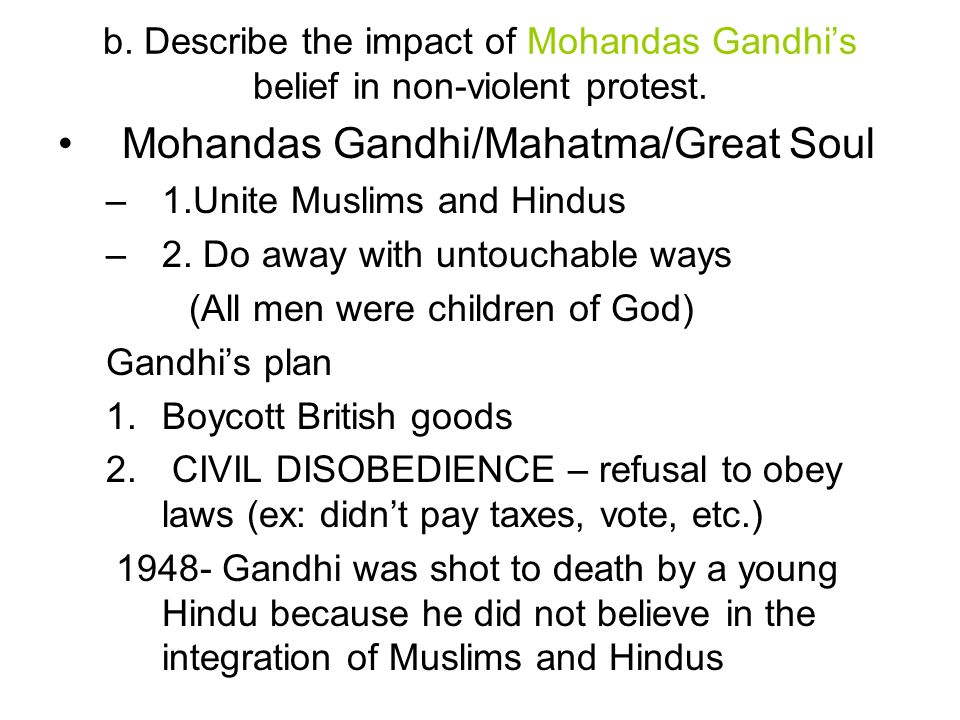 b. Describe the impact of Mohandas Gandhi’s belief in non-violent protest.

• Mohandas Gandhi/Mahatma/Great Soul

– 1.Unite Muslims and Hindus

– 2. Do away with untouchable ways

(All men were children of God)

Gandhi’s plan

1. Boycott British goods

2. CIVIL DISOBEDIENCE – refusal to obey laws (ex: didn’t pay taxes, vote, etc.)

1948- Gandhi was shot to death by a young Hindu because he did not believe in the integration of Muslims and Hindus